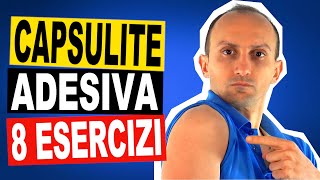 CAPSULITE
ADESIVA
8 ESERCIZI